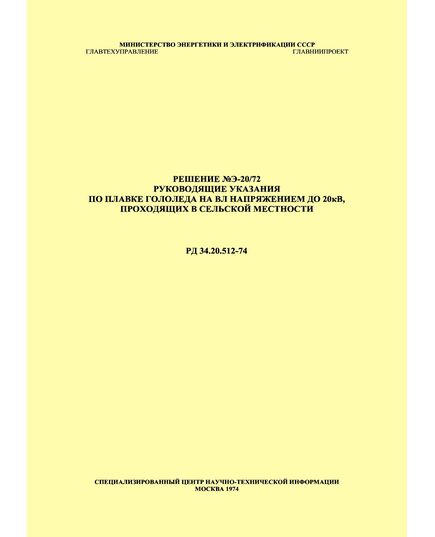 МИНИСТЕРСТВО ЭНЕРГЕТИКИ И ЭЛЕКТРИФИКАЦИИ СССР
ГЛАВТЕХУПРАВЛЕНИЕ ГЛАВНИИПРОЕКТ

РЕШЕНИЕ №Э-20/72
РУКОВОДЯЩИЕ УКАЗАНИЯ
ПО ПЛАВКЕ ГОЛОЛЕДА НА ВЛ НАПРЯЖЕНИЕМ ДО 20кВ,
ПРОХОДЯЩИХ В СЕЛЬСКОЙ МЕСТНОСТИ

РД 34.20.512-74

СПЕЦИАЛИЗИРОВАННЫЙ ЦЕНТР НАУЧНО-ТЕХНИЧЕСКОЙ ИНФОРМАЦИИ
МОСКВА 1974